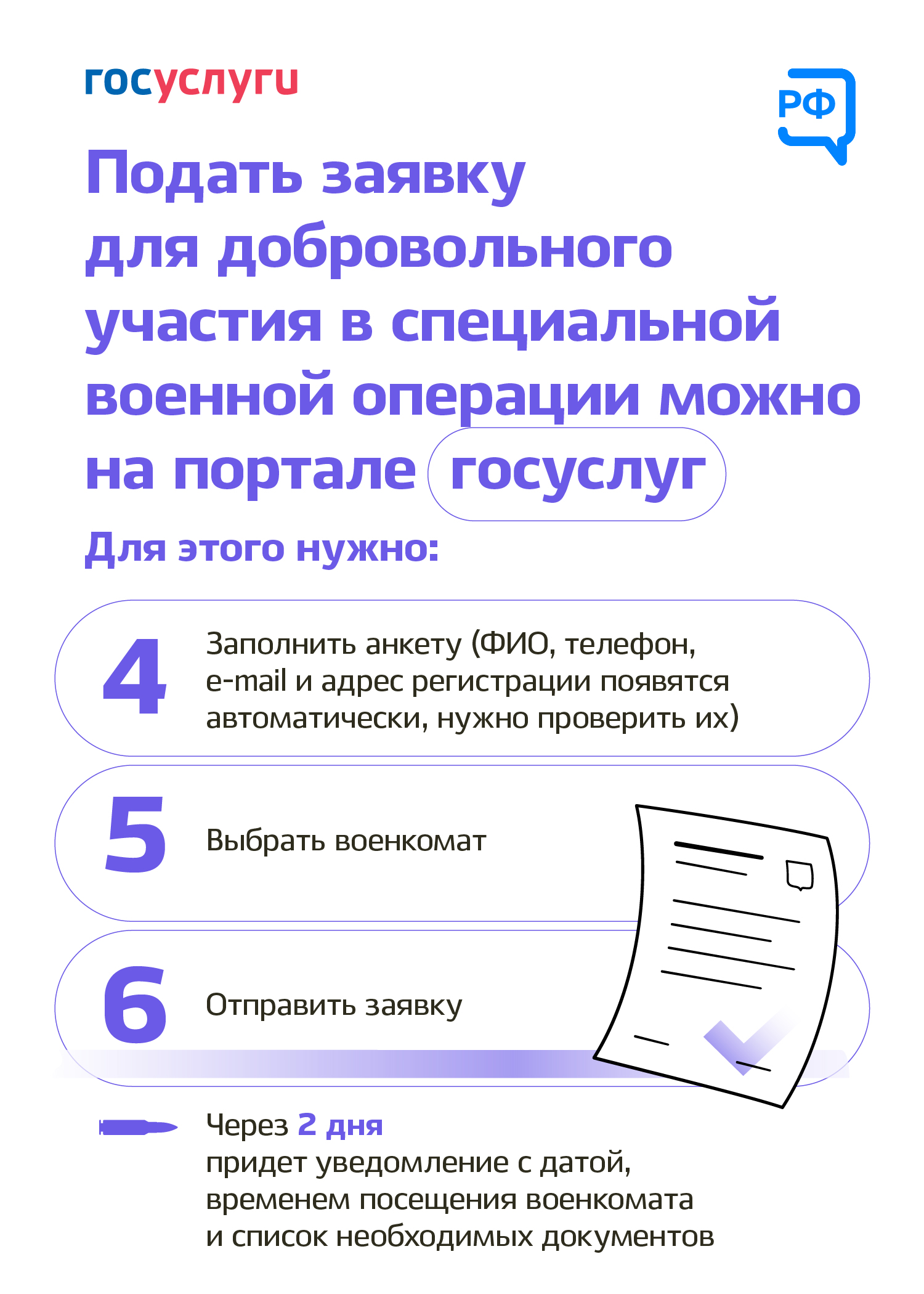 госуслуги

РФ

Подать заявку для добровольного участия в специальной военной операции можно на портале госуслуг

Для этого нужно:

4 Заполнить анкету (ФИО, телефон, e-mail и адрес регистрации появятся автоматически, нужно проверить их)

5 Выбрать военкомат

6 Отправить заявку

Через 2 дня придет уведомление с датой, временем посещения военкомата и список необходимых документов